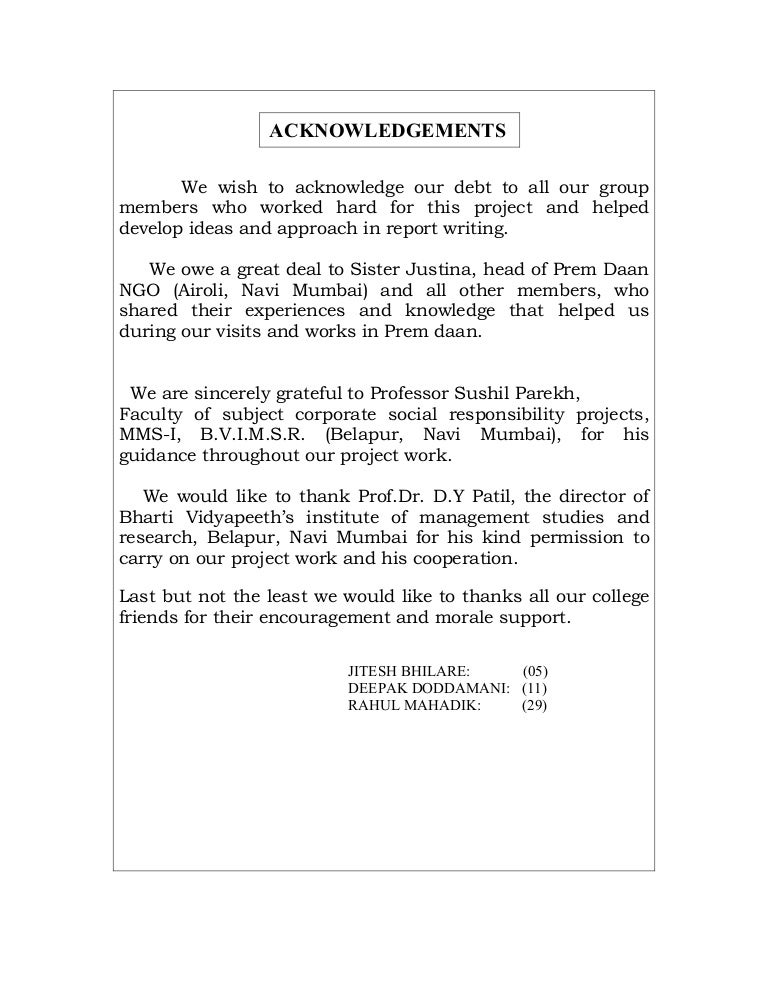 ACKNOWLEDGEMENTS

We wish to acknowledge our debt to all our group members who worked hard for this project and helped develop ideas and approach in report writing.

We owe a great deal to Sister Justina, head of Prem Daan NGO (Airoli, Navi Mumbai) and all other members, who shared their experiences and knowledge that helped us during our visits and works in Prem daan.

We are sincerely grateful to Professor Sushil Parekh, Faculty of subject corporate social responsibility projects, MMS-I, B.V.I.M.S.R. (Belapur, Navi Mumbai), for his guidance throughout our project work.

We would like to thank Prof.Dr. D.Y Patil, the director of Bharti Vidyapeeth's institute of management studies and research, Belapur, Navi Mumbai for his kind permission to carry on our project work and his cooperation.

Last but not the least we would like to thanks all our college friends for their encouragement and morale support.

JITESH BHILARE: (05)
DEEPAK DODDAMANI: (11)
RAHUL MAHADIK: (29)